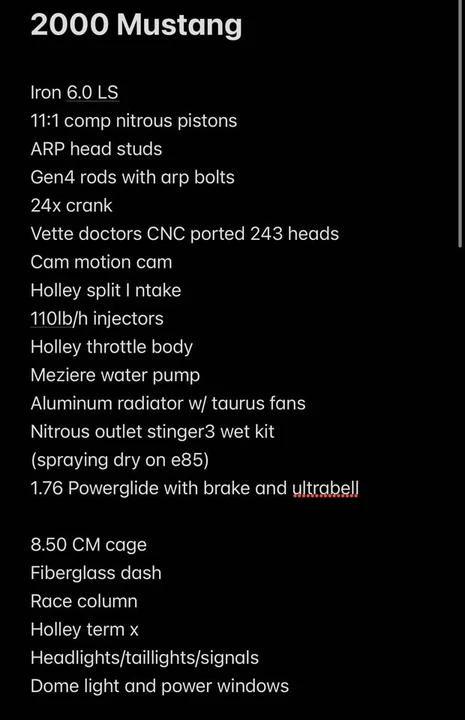 2000 Mustang

Iron 6.0 LS
11:1 comp nitrous pistons
ARP head studs
Gen4 rods with arp bolts
24x crank
Vette doctors CNC ported 243 heads
Cam motion cam
Holley split I ntake
110lb/h injectors
Holley throttle body
Meziere water pump
Aluminum radiator w/ taurus fans
Nitrous outlet stinger3 wet kit
(spraying dry on e85)
1.76 Powerglide with brake and ultrabell

8.50 CM cage
Fiberglass dash
Race column
Holley term x
Headlights/taillights/signals
Dome light and power windows